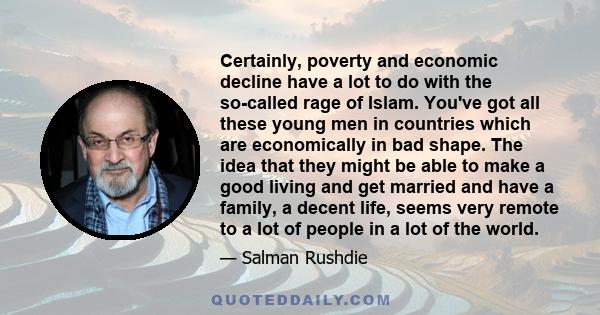 Certainly, poverty and economic decline have a lot to do with the so-called rage of Islam. You've got all these young men in countries which are economically in bad shape. The idea that they might be able to make a good living and get married and have a family, a decent life, seems very remote to a lot of people in a lot of the world.

— Salman Rushdie

QUOTEDDAILY.COM